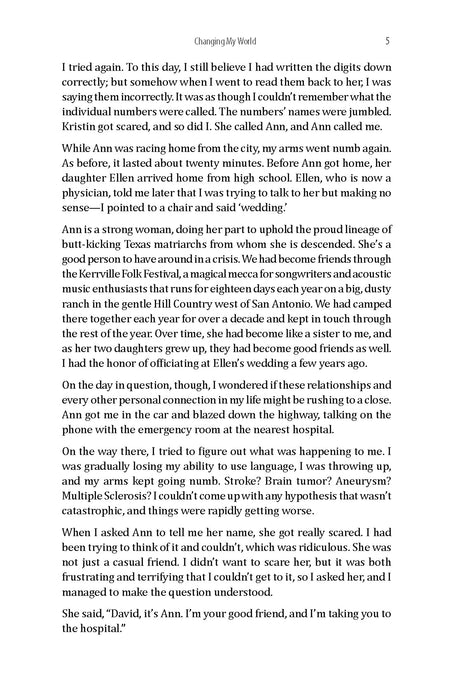 Changing My World

5

I tried again. To this day, I still believe I had written the digits down correctly; but somehow when I went to read them back to her, I was saying them incorrectly. It was as though I couldn't remember what the individual numbers were called. The numbers' names were jumbled. Kristin got scared, and so did I. She called Ann, and Ann called me.

While Ann was racing home from the city, my arms went numb again. As before, it lasted about twenty minutes. Before Ann got home, her daughter Ellen arrived home from high school. Ellen, who is now a physician, told me later that I was trying to talk to her but making no sense—I pointed to a chair and said 'wedding.'

Ann is a strong woman, doing her part to uphold the proud lineage of butt-kicking Texas matriarchs from whom she is descended. She's a good person to have around in a crisis. We had become friends through the Kerrville Folk Festival, a magical mecca for songwriters and acoustic music enthusiasts that runs for eighteen days each year on a big, dusty ranch in the gentle Hill Country west of San Antonio. We had camped there together each year for over a decade and kept in touch through the rest of the year. Over time, she had become like a sister to me, and as her two daughters grew up, they had become good friends as well. I had the honor of officiating at Ellen's wedding a few years ago.

On the day in question, though, I wondered if these relationships and every other personal connection in my life might be rushing to a close. Ann got me in the car and blazed down the highway, talking on the phone with the emergency room at the nearest hospital.

On the way there, I tried to figure out what was happening to me. I was gradually losing my ability to use language, I was throwing up, and my arms kept going numb. Stroke? Brain tumor? Aneurysm? Multiple Sclerosis? I couldn't come up with any hypothesis that wasn't catastrophic, and things were rapidly getting worse.

When I asked Ann to tell me her name, she got really scared. I had been trying to think of it and couldn't, which was ridiculous. She was not just a casual friend. I didn't want to scare her, but it was both frustrating and terrifying that I couldn't get to it, so I asked her, and I managed to make the question understood.

She said, "David, it's Ann. I'm your good friend, and I'm taking you to the hospital."